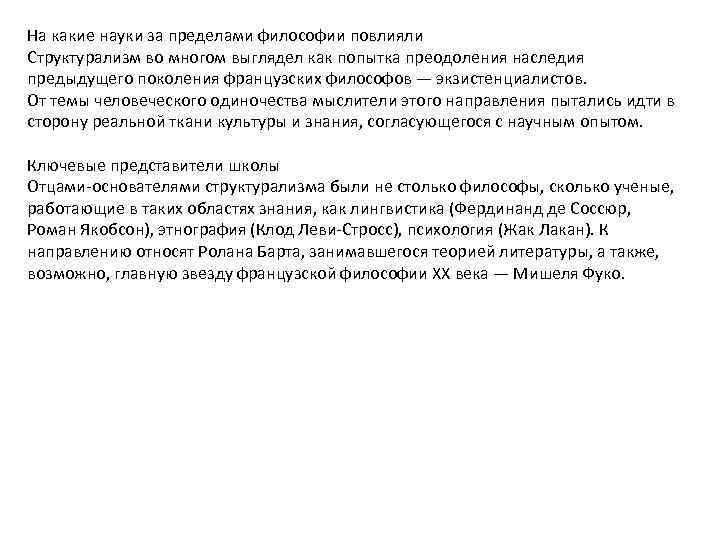 На какие науки за пределами философии повлияли
Структурализм во многом выглядел как попытка преодоления наследия предыдущего поколения французских философов — экзистенциалистов. От темы человеческого одиночества мыслители этого направления пытались идти в сторону реальной ткани культуры и знания, согласующегося с научным опытом.

Ключевые представители школы
Отцами-основателями структурализма были не столько философы, сколько ученые, работающие в таких областях знания, как лингвистика (Фердинанд де Соссюр, Роман Якобсон), этнография (Клод Леви-Стросс), психология (Жак Лакан). К направлению относят Ролана Барта, занимавшегося теорией литературы, а также, возможно, главную звезду французской философии XX века — Мишеля Фуко.